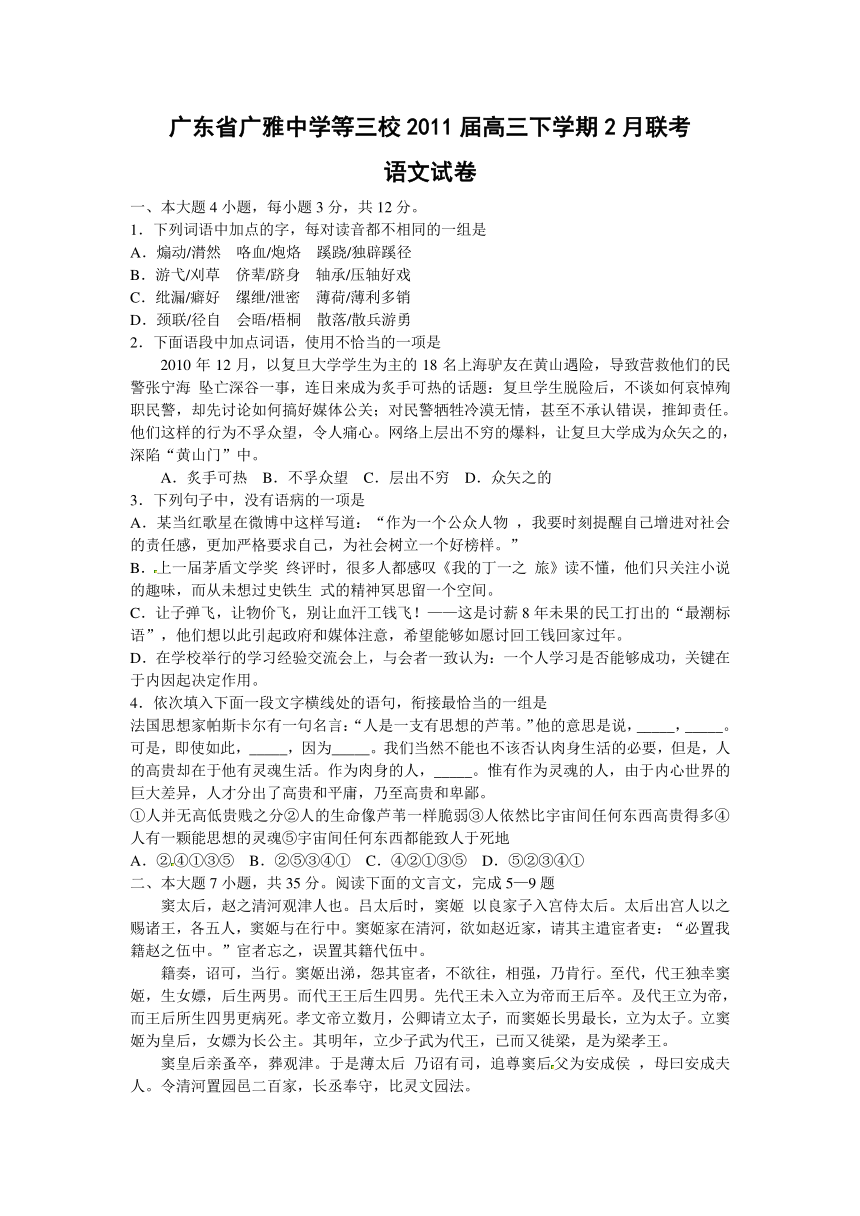 广东省广雅中学等三校 2011 届高三下学期 2 月联考

语文试卷

一、本大题 4 小题，每小题 3 分，共 12 分。

1．下列词语中加点的字，每对读音都不相同的一组是

A．煽动/潸然　咯血/炮烙　蹊跷/独辟蹊径

B．游弋/刈草　侪辈/跻身　轴承/压轴好戏

C．纰漏/癖好　缧绁/泄密　薄荷/薄利多销

D．颈联/径自　会晤/梧桐　散落/散兵游勇

2．下面语段中加点词语，使用不恰当的一项是

2010 年 12 月，以复旦大学学生为主的 18 名上海驴友在黄山遇险，导致营救他们的民警张宁海 坠亡深谷一事，连日来成为炙手可热的话题：复旦学生脱险后，不谈如何哀悼殉职民警，却先讨论如何搞好媒体公关；对民警牺牲冷漠无情，甚至不承认错误，推卸责任。他们这样的行为不孚众望，令人痛心。网络上层出不穷的爆料，让复旦大学成为众矢之的，深陷“黄山门”中。

A．炙手可热　B．不孚众望　C．层出不穷　D．众矢之的

3．下列句子中，没有语病的一项是

A．某当红歌星在微博中这样写道：“作为一个公众人物 ，我要时刻提醒自己增进对社会的责任感，更加严格要求自己，为社会树立一个好榜样。”

B．上一届茅盾文学奖 终评时，很多人都感叹《我的丁一之 旅》读不懂，他们只关注小说的趣味，而从未想过史铁生 式的精神冥思留一个空间。

C．让子弹飞，让物价飞，别让血汗工钱飞！——这是讨薪 8 年未果的民工打出的“最潮标语”，他们想以此引起政府和媒体注意，希望能够如愿讨回工钱回家过年。

D．在学校举行的学习经验交流会上，与会者一致认为：一个人学习是否能够成功，关键在于内因起决定作用。

4．依次填入下面一段文字横线处的语句，衔接最恰当的一组是

法国思想家帕斯卡尔有一句名言：“人是一支有思想的芦苇。”他的意思是说，_____，_____。可是，即使如此，_____，因为_____。我们当然不能也不该否认肉身生活的必要，但是，人的高贵却在于他有灵魂生活。作为肉身的人，_____。惟有作为灵魂的人，由于内心世界的巨大差异，人才分出了高贵和平庸，乃至高贵和卑鄙。

①人并无高低贵贱之分②人的生命像芦苇一样脆弱③人依然比宇宙间任何东西高贵得多④人有一颗能思想的灵魂⑤宇宙间任何东西都能致人于死地

A．②④①③⑤　B．②⑤③④①　C．④②①③⑤　D．⑤②③④①

二、本大题 7 小题，共 35 分。阅读下面的文言文，完成 5—9 题

窦太后，赵之清河观津人也。吕太后时，窦姬 以良家子入宫侍太后。太后出宫人以之赐诸王，各五人，窦姬与在行中。窦姬家在清河，欲如赵近家，请其主遣宦者吏：“必置我籍赵之伍中。”宦者忘之，误置其籍代伍中。

籍奏，诏可，当行。窦姬出涕，怨其宦者，不欲往，相强，乃肯行。至代，代王独幸窦姬，生女嫖，后生两男。而代王王后生四男。先代王未入立为帝而王后卒。及代王立为帝，而王后所生四男更病死。孝文帝立数月，公卿请立太子，而窦姬长男最长，立为太子。立窦姬为皇后，女嫖为长公主。其明年，立少子武为代王，已而又徙梁，是为梁孝王。

窦皇后亲蚤卒，葬观津。于是薄太后 乃诏有司，追尊窦后父为安成侯 ，母曰安成夫人。令清河置园邑二百家，长丞奉守，比灵文园法。